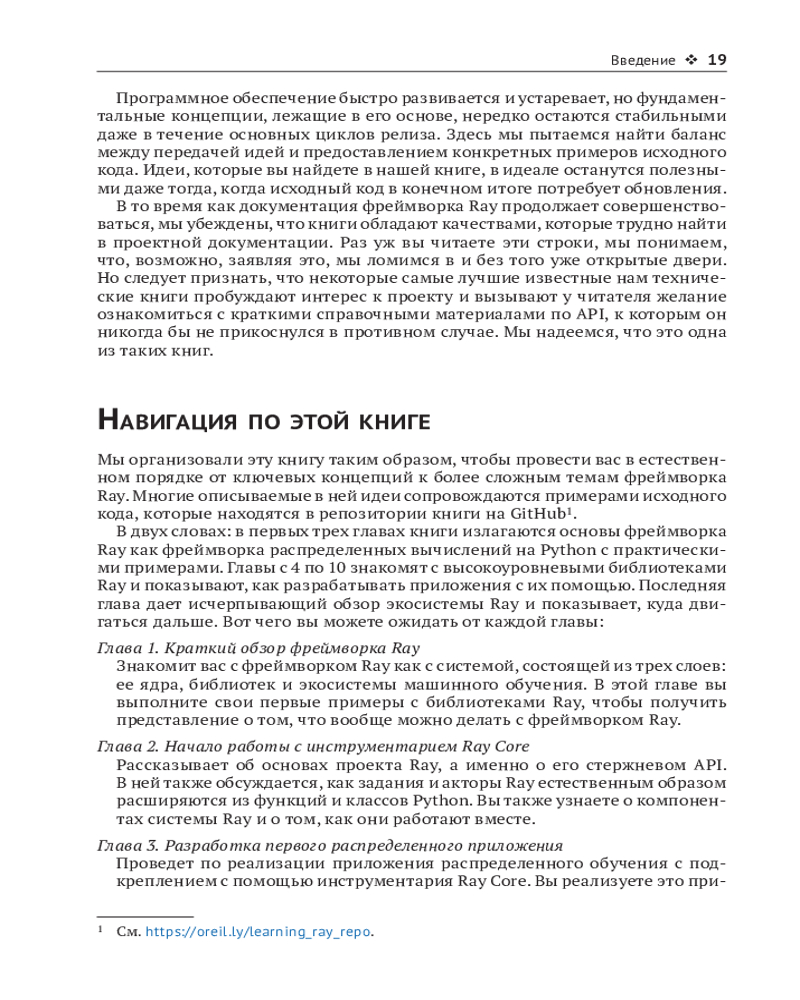 Введение ❖ 19

Программное обеспечение быстро развивается и устаревает, но фундаментальные концепции, лежащие в его основе, нередко остаются стабильными даже в течение основных циклов релиза. Здесь мы пытаемся найти баланс между передачей идей и предоставлением конкретных примеров исходного кода. Идеи, которые вы найдете в нашей книге, в идеале останутся полезными даже тогда, когда исходный код в конечном итоге потребует обновления.

В то время как документация фреймворка Ray продолжает совершенствоваться, мы убеждены, что книги обладают качествами, которые трудно найти в проектной документации. Раз уж вы читаете эти строки, мы понимаем, что, возможно, заявляя это, мы ломимся в и без того уже открытые двери. Но следует признать, что некоторые самые лучшие известные нам технические книги пробуждают интерес к проекту и вызывают у читателя желание ознакомиться с краткими справочными материалами по API, к которым он никогда бы не прикоснулся в противном случае. Мы надеемся, что это одна из таких книг.

Навигация по этой книге

Мы организовали эту книгу таким образом, чтобы провести вас в естественном порядке от ключевых концепций к более сложным темам фреймворка Ray. Многие описываемые в ней идеи сопровождаются примерами исходного кода, которые находятся в репозитории книги на GitHub$^1$.

В двух словах: в первых трех главах книги излагаются основы фреймворка Ray как фреймворка распределенных вычислений на Python с практическими примерами. Главы с 4 по 10 знакомят с высокоуровневыми библиотеками Ray и показывают, как разрабатывать приложения с их помощью. Последняя глава дает исчерпывающий обзор экосистемы Ray и показывает, куда двигаться дальше. Вот чего вы можете ожидать от каждой главы:

Глава 1. Краткий обзор фреймворка Ray
Знакомит вас с фреймворком Ray как с системой, состоящей из трех слоев: ее ядра, библиотек и экосистемы машинного обучения. В этой главе вы выполните свои первые примеры с библиотеками Ray, чтобы получить представление о том, что вообще можно делать с фреймворком Ray.

Глава 2. Начало работы с инструментарием Ray Core
Рассказывает об основах проекта Ray, а именно о его стержневом API. В ней также обсуждается, как задания и акторы Ray естественным образом расширяются из функций и классов Python. Вы также узнаете о компонентах системы Ray и о том, как они работают вместе.

Глава 3. Разработка первого распределенного приложения
Проведет по реализации приложения распределенного обучения с подкреплением с помощью инструментария Ray Core. Вы реализуете это при-

$^1$ См. https://oreil.ly/learning_ray_repo.